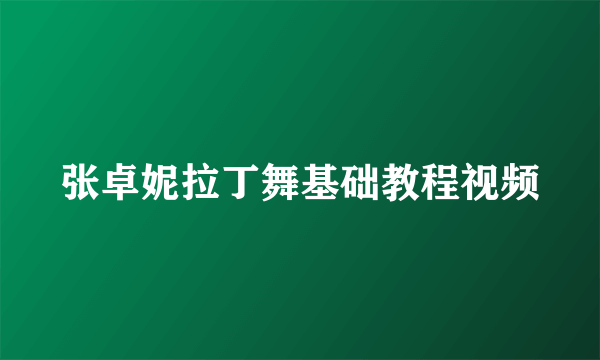 张卓妮拉丁舞基础教程视频